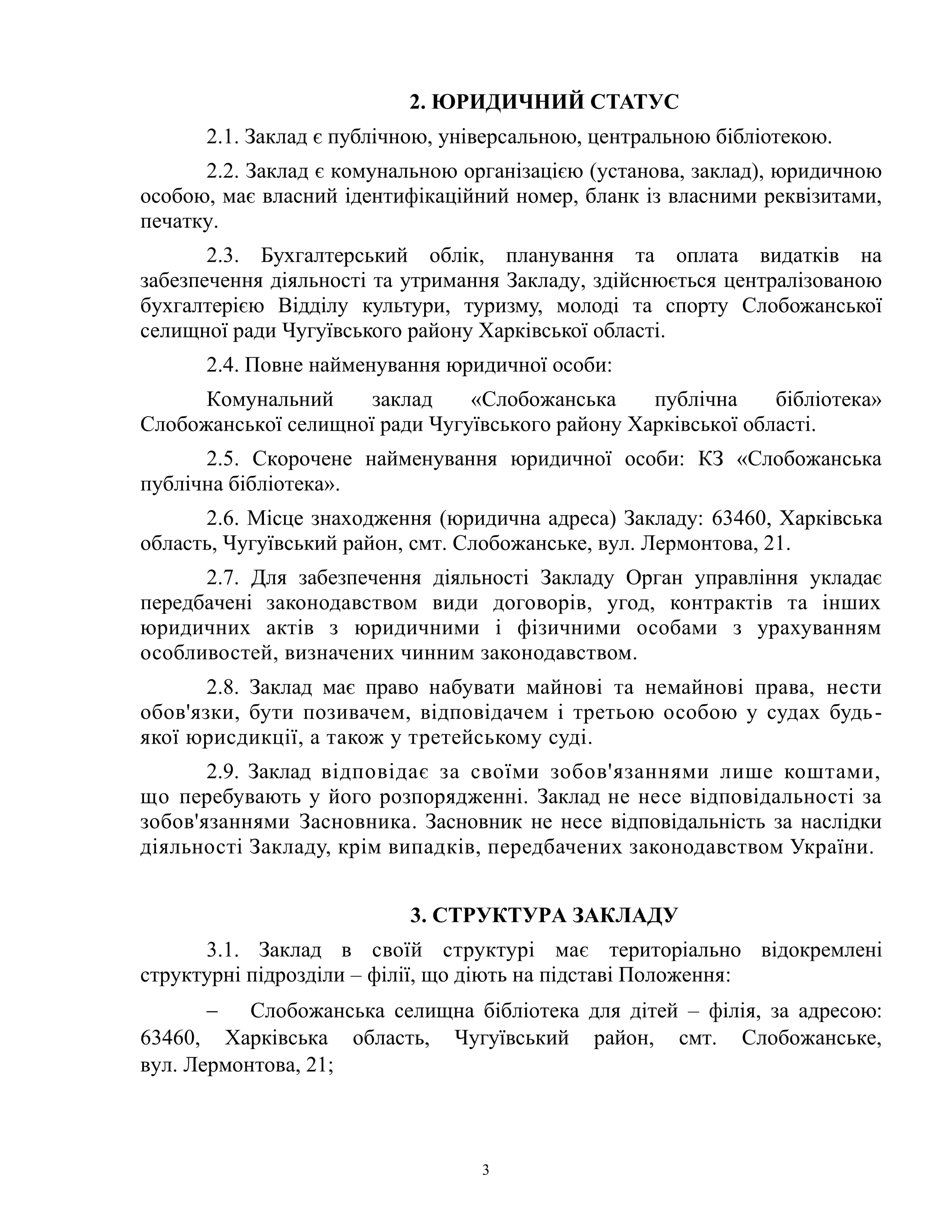 2. ЮРИДИЧНИЙ СТАТУС

2.1. Заклад є публічною, універсальною, центральною бібліотекою.

2.2. Заклад є комунальною організацією (установа, заклад), юридичною особою, має власний ідентифікаційний номер, бланк із власними реквізитами, печатку.

2.3. Бухгалтерський облік, планування та оплата видатків на забезпечення діяльності та утримання Закладу, здійснюється централізованою бухгалтерією Відділу культури, туризму, молоді та спорту Слобожанської селищної ради Чугуївського району Харківської області.

2.4. Повне найменування юридичної особи:

Комунальний заклад «Слобожанська публічна бібліотека» Слобожанської селищної ради Чугуївського району Харківської області.

2.5. Скорочене найменування юридичної особи: КЗ «Слобожанська публічна бібліотека».

2.6. Місце знаходження (юридична адреса) Закладу: 63460, Харківська область, Чугуївський район, смт. Слобожанське, вул. Лермонтова, 21.

2.7. Для забезпечення діяльності Закладу Орган управління укладає передбачені законодавством види договорів, угод, контрактів та інших юридичних актів з юридичними і фізичними особами з урахуванням особливостей, визначених чинним законодавством.

2.8. Заклад має право набувати майнові та немайнові права, нести обов'язки, бути позивачем, відповідачем і третьою особою у судах будь-якої юрисдикції, а також у третейському суді.

2.9. Заклад відповідає за своїми зобов'язаннями лише коштами, що перебувають у його розпорядженні. Заклад не несе відповідальності за зобов'язаннями Засновника. Засновник не несе відповідальність за наслідки діяльності Закладу, крім випадків, передбачених законодавством України.

3. СТРУКТУРА ЗАКЛАДУ

3.1. Заклад в своїй структурі має територіально відокремлені структурні підрозділи – філії, що діють на підставі Положення:

– Слобожанська селищна бібліотека для дітей – філія, за адресою: 63460, Харківська область, Чугуївський район, смт. Слобожанське, вул. Лермонтова, 21;

3